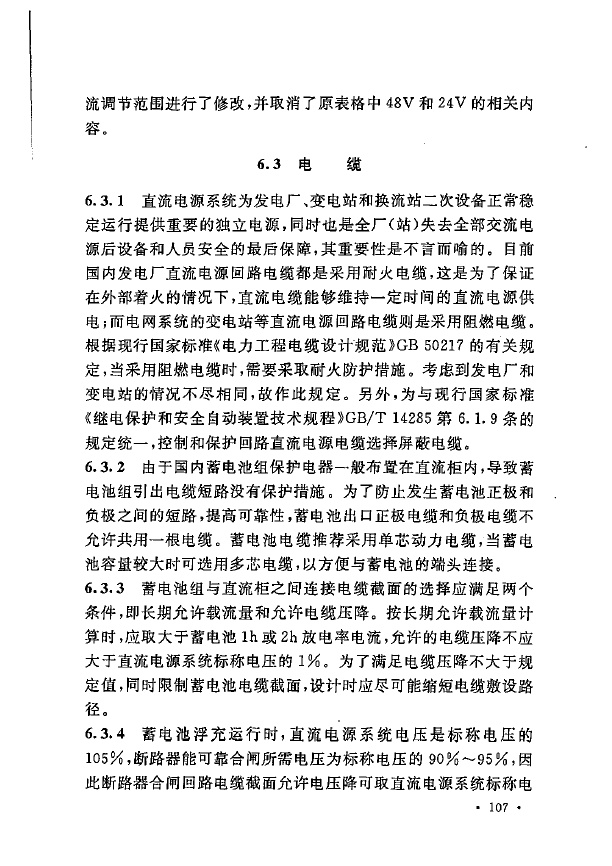 流调节范围进行了修改，并取消了原表格中 48V 和 24V 的相关内容。

6.3 电 缆

6.3.1 直流电源系统为发电厂、变电站和换流站二次设备正常稳定运行提供重要的独立电源，同时也是全厂(站)失去全部交流电源后设备和人员安全的最后保障，其重要性是不言而喻的。目前国内发电厂直流电源回路电缆都是采用耐火电缆，这是为了保证在外部着火的情况下，直流电缆能够维持一定时间的直流电源供电；而电网系统的变电站等直流电源回路电缆则是采用阻燃电缆。根据现行国家标准《电力工程电缆设计规范》GB 50217 的有关规定，当采用阻燃电缆时，需要采取耐火防护措施。考虑到发电厂和变电站的情况不尽相同，故作此规定。另外，为与现行国家标准《继电保护和安全自动装置技术规程》GB/T 14285 第 6.1.9 条的规定统一，控制和保护回路直流电源电缆选择屏蔽电缆。

6.3.2 由于国内蓄电池组保护电器一般布置在直流柜内，导致蓄电池组引出电缆短路没有保护措施。为了防止发生蓄电池正极和负极之间的短路，提高可靠性，蓄电池出口正极电缆和负极电缆不允许共用一根电缆。蓄电池电缆推荐采用单芯动力电缆，当蓄电池容量较大时可选用多芯电缆，以方便与蓄电池的端头连接。

6.3.3 蓄电池组与直流柜之间连接电缆截面的选择应满足两个条件，即长期允许载流量和允许电缆压降。按长期允许载流量计算时，应取大于蓄电池 1h 或 2h 放电率电流，允许的电缆压降不应大于直流电源系统标称电压的 1%。为了满足电缆压降不大于规定值，同时限制蓄电池电缆截面，设计时应尽可能缩短电缆敷设路径。

6.3.4 蓄电池浮充运行时，直流电源系统电压是标称电压的 105%，断路器能可靠合闸所需电压为标称电压的 90%～95%，因此断路器合闸回路电缆截面允许电压降可取直流电源系统标称电

· 107 ·